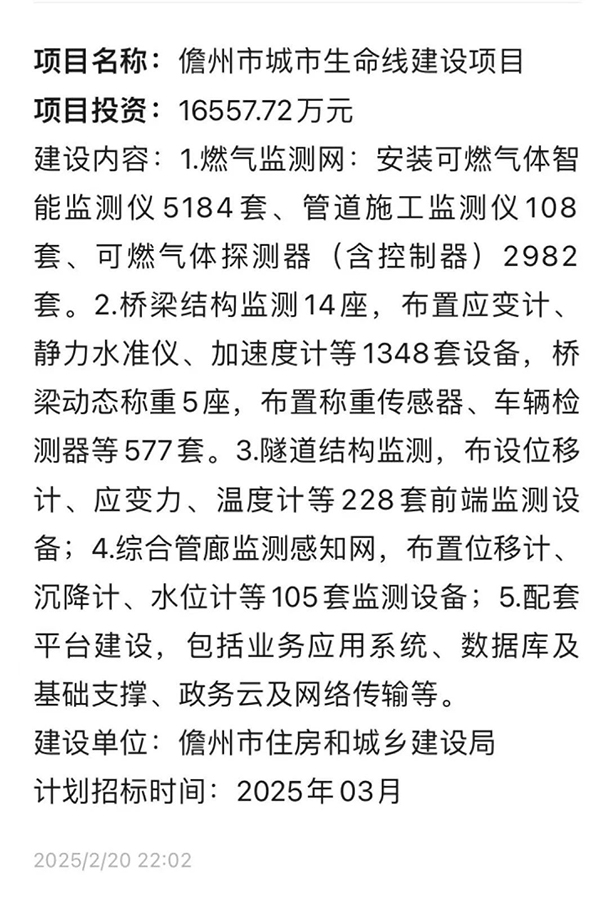 项目名称：儋州市城市生命线建设项目
项目投资：16557.72万元
建设内容：1.燃气监测网：安装可燃气体智能监测仪5184套、管道施工监测仪108套、可燃气体探测器（含控制器）2982套。2.桥梁结构监测14座，布置应变计、静力水准仪、加速度计等1348套设备，桥梁动态称重5座，布置称重传感器、车辆检测器等577套。3.隧道结构监测，布设位移计、应变力、温度计等228套前端监测设备；4.综合管廊监测感知网，布置位移计、沉降计、水位计等105套监测设备；5.配套平台建设，包括业务应用系统、数据库及基础支撑、政务云及网络传输等。
建设单位：儋州市住房和城乡建设局
计划招标时间：2025年03月

2025/2/20 22:02